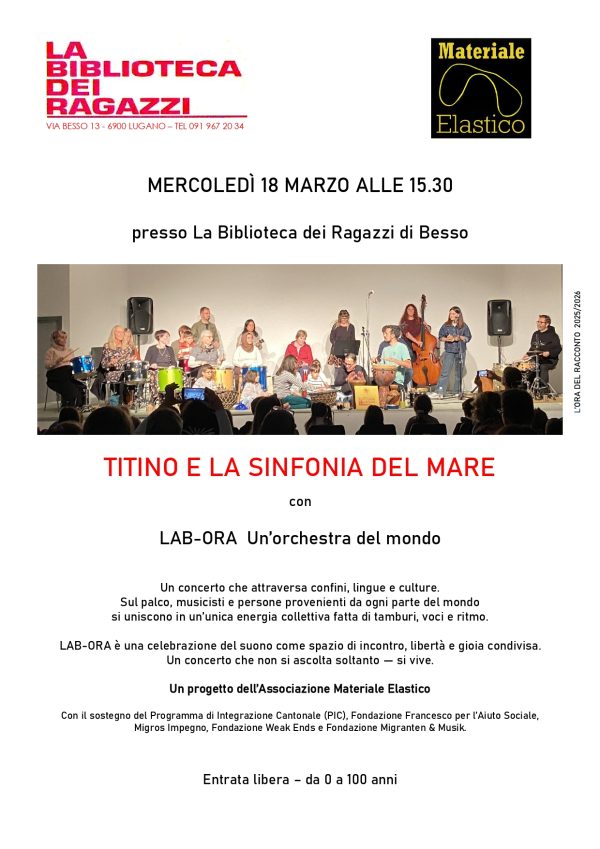 LA BIBLIOTECA DEI RAGAZZI
VIA BESSO 13 - 6900 LUGANO – TEL 091 967 20 34

Materiale Elastico

MERCOLEDÌ 18 MARZO ALLE 15.30

presso La Biblioteca dei Ragazzi di Besso

L'ORA DEL RACCONTO 2025/2026

TITINO E LA SINFONIA DEL MARE

con

LAB-ORA Un'orchestra del mondo

Un concerto che attraversa confini, lingue e culture. Sul palco, musicisti e persone provenienti da ogni parte del mondo si uniscono in un'unica energia collettiva fatta di tamburi, voci e ritmo.

LAB-ORA è una celebrazione del suono come spazio di incontro, libertà e gioia condivisa. Un concerto che non si ascolta soltanto — si vive.

Un progetto dell'Associazione Materiale Elastico

Con il sostegno del Programma di Integrazione Cantonale (PIC), Fondazione Francesco per l'Aiuto Sociale, Migros Impegno, Fondazione Weak Ends e Fondazione Migranten & Musik.

Entrata libera – da 0 a 100 anni